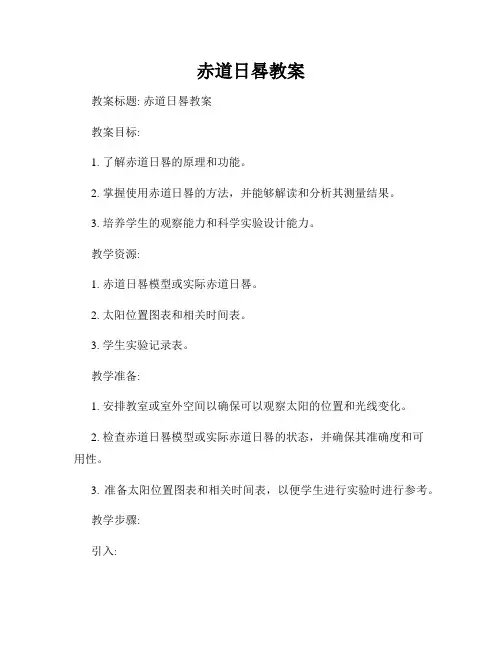 赤道日晷教案

教案标题: 赤道日晷教案

教案目标:

1. 了解赤道日晷的原理和功能。

2. 掌握使用赤道日晷的方法，并能够解读和分析其测量结果。

3. 培养学生的观察能力和科学实验设计能力。

教学资源:

1. 赤道日晷模型或实际赤道日晷。

2. 太阳位置图表和相关时间表。

3. 学生实验记录表。

教学准备:

1. 安排教室或室外空间以确保可以观察太阳的位置和光线变化。

2. 检查赤道日晷模型或实际赤道日晷的状态，并确保其准确度和可用性。

3. 准备太阳位置图表和相关时间表，以便学生进行实验时进行参考。

教学步骤:

引入: